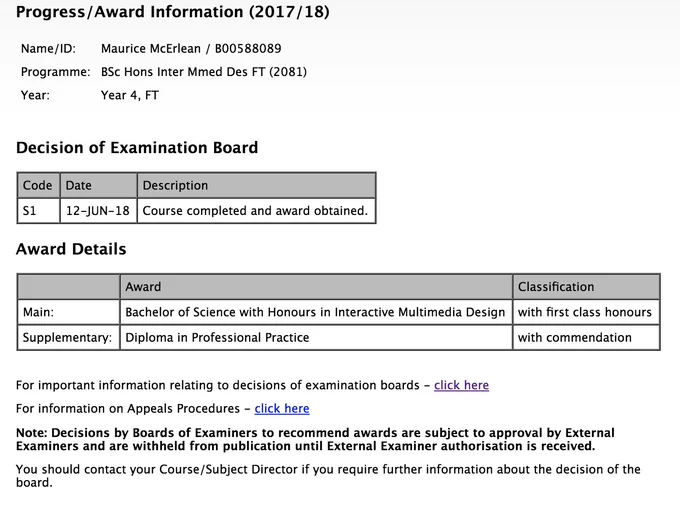 Progress/Award Information (2017/18)

Name/ID: Maurice McErlean / B00588089
Programme: BSc Hons Inter Mmed Des FT (2081)
Year: Year 4, FT

Decision of Examination Board

| Code | Date | Description |
|---|---|---|
| S1 | 12-JUN-18 | Course completed and award obtained. |

Award Details

| | Award | Classification |
|---|---|---|
| Main: | Bachelor of Science with Honours in Interactive Multimedia Design | with first class honours |
| Supplementary: | Diploma in Professional Practice | with commendation |

For important information relating to decisions of examination boards - click here

For information on Appeals Procedures - click here

Note: Decisions by Boards of Examiners to recommend awards are subject to approval by External Examiners and are withheld from publication until External Examiner authorisation is received.

You should contact your Course/Subject Director if you require further information about the decision of the board.